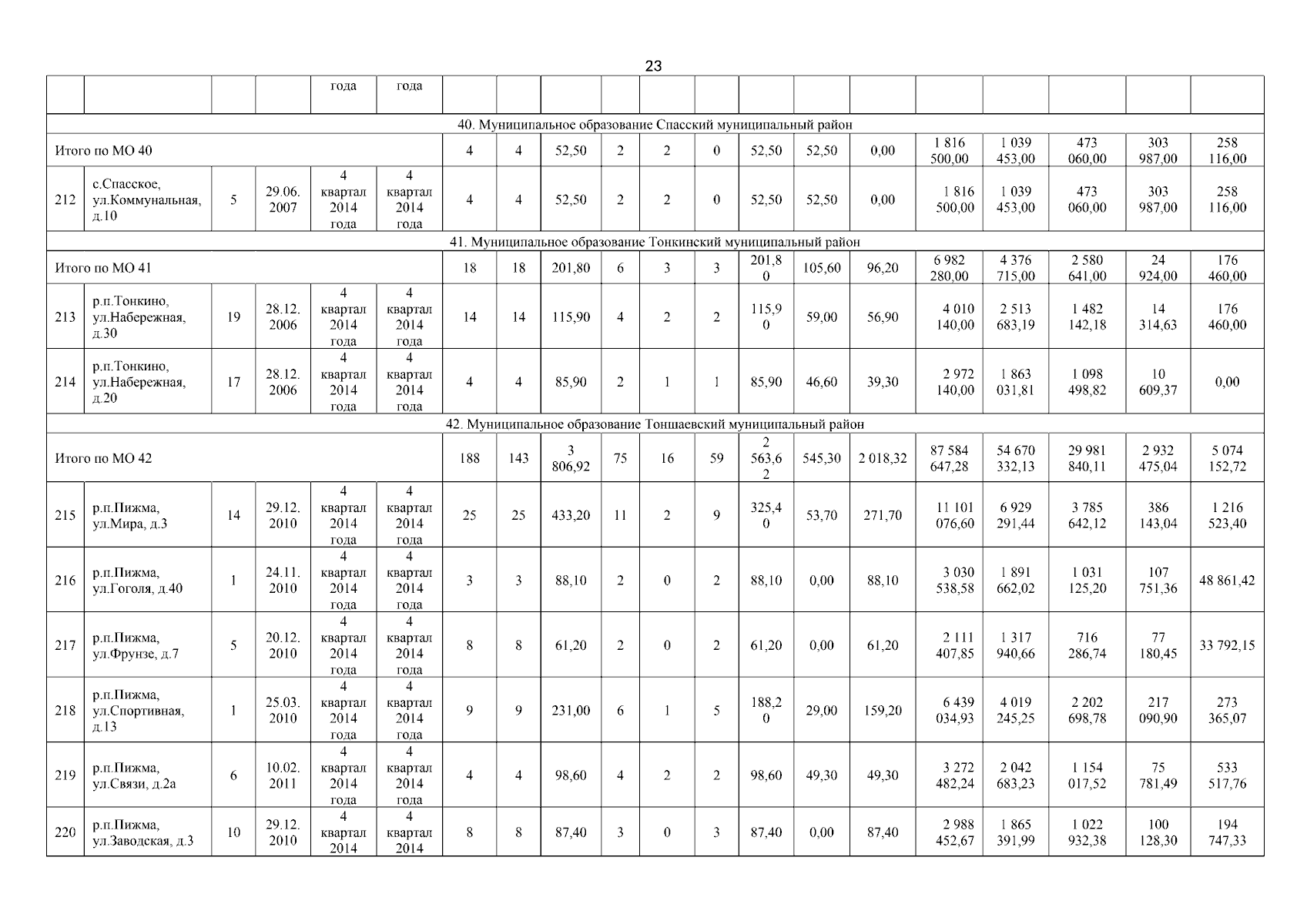 23

| | | | | года | года | | | | | | | | | | | | | | |
|---|---|---|---|---|---|---|---|---|---|---|---|---|---|---|---|---|---|---|---|
| 40. Муниципальное образование Спасский муниципальный район | | | | | | | | | | | | | | | | | | | |
| Итого по МО 40 | | | | | | 4 | 4 | 52,50 | 2 | 2 | 0 | 52,50 | 52,50 | 0,00 | 1 816 500,00 | 1 039 453,00 | 473 060,00 | 303 987,00 | 258 116,00 |
| 212 | с.Спасское, ул.Коммунальная, д.10 | 5 | 29.06. 2007 | 4 квартал 2014 года | 4 квартал 2014 года | 4 | 4 | 52,50 | 2 | 2 | 0 | 52,50 | 52,50 | 0,00 | 1 816 500,00 | 1 039 453,00 | 473 060,00 | 303 987,00 | 258 116,00 |
| 41. Муниципальное образование Тонкинский муниципальный район | | | | | | | | | | | | | | | | | | | |
| Итого по МО 41 | | | | | | 18 | 18 | 201,80 | 6 | 3 | 3 | 201,80 | 105,60 | 96,20 | 6 982 280,00 | 4 376 715,00 | 2 580 641,00 | 24 924,00 | 176 460,00 |
| 213 | р.п.Тонкино, ул.Набережная, д.30 | 19 | 28.12. 2006 | 4 квартал 2014 года | 4 квартал 2014 года | 14 | 14 | 115,90 | 4 | 2 | 2 | 115,90 | 59,00 | 56,90 | 4 010 140,00 | 2 513 683,19 | 1 482 142,18 | 14 314,63 | 176 460,00 |
| 214 | р.п.Тонкино, ул.Набережная, д.20 | 17 | 28.12. 2006 | 4 квартал 2014 года | 4 квартал 2014 года | 4 | 4 | 85,90 | 2 | 1 | 1 | 85,90 | 46,60 | 39,30 | 2 972 140,00 | 1 863 031,81 | 1 098 498,82 | 10 609,37 | 0,00 |
| 42. Муниципальное образование Тоншаевский муниципальный район | | | | | | | | | | | | | | | | | | | |
| Итого по МО 42 | | | | | | 188 | 143 | 3 806,92 | 75 | 16 | 59 | 2 563,62 | 545,30 | 2 018,32 | 87 584 647,28 | 54 670 332,13 | 29 981 840,11 | 2 932 475,04 | 5 074 152,72 |
| 215 | р.п.Пижма, ул.Мира, д.3 | 14 | 29.12. 2010 | 4 квартал 2014 года | 4 квартал 2014 года | 25 | 25 | 433,20 | 11 | 2 | 9 | 325,40 | 53,70 | 271,70 | 11 101 076,60 | 6 929 291,44 | 3 785 642,12 | 386 143,04 | 1 216 523,40 |
| 216 | р.п.Пижма, ул.Гоголя, д.40 | 1 | 24.11. 2010 | 4 квартал 2014 года | 4 квартал 2014 года | 3 | 3 | 88,10 | 2 | 0 | 2 | 88,10 | 0,00 | 88,10 | 3 030 538,58 | 1 891 662,02 | 1 031 125,20 | 107 751,36 | 48 861,42 |
| 217 | р.п.Пижма, ул.Фрунзе, д.7 | 5 | 20.12. 2010 | 4 квартал 2014 года | 4 квартал 2014 года | 8 | 8 | 61,20 | 2 | 0 | 2 | 61,20 | 0,00 | 61,20 | 2 111 407,85 | 1 317 940,66 | 716 286,74 | 77 180,45 | 33 792,15 |
| 218 | р.п.Пижма, ул.Спортивная, д.13 | 1 | 25.03. 2010 | 4 квартал 2014 года | 4 квартал 2014 года | 9 | 9 | 231,00 | 6 | 1 | 5 | 188,20 | 29,00 | 159,20 | 6 439 034,93 | 4 019 245,25 | 2 202 698,78 | 217 090,90 | 273 365,07 |
| 219 | р.п.Пижма, ул.Связи, д.2а | 6 | 10.02. 2011 | 4 квартал 2014 года | 4 квартал 2014 года | 4 | 4 | 98,60 | 4 | 2 | 2 | 98,60 | 49,30 | 49,30 | 3 272 482,24 | 2 042 683,23 | 1 154 017,52 | 75 781,49 | 533 517,76 |
| 220 | р.п.Пижма, ул.Заводская, д.3 | 10 | 29.12. 2010 | 4 квартал 2014 | 4 квартал 2014 | 8 | 8 | 87,40 | 3 | 0 | 3 | 87,40 | 0,00 | 87,40 | 2 988 452,67 | 1 865 391,99 | 1 022 932,38 | 100 128,30 | 194 747,33 |